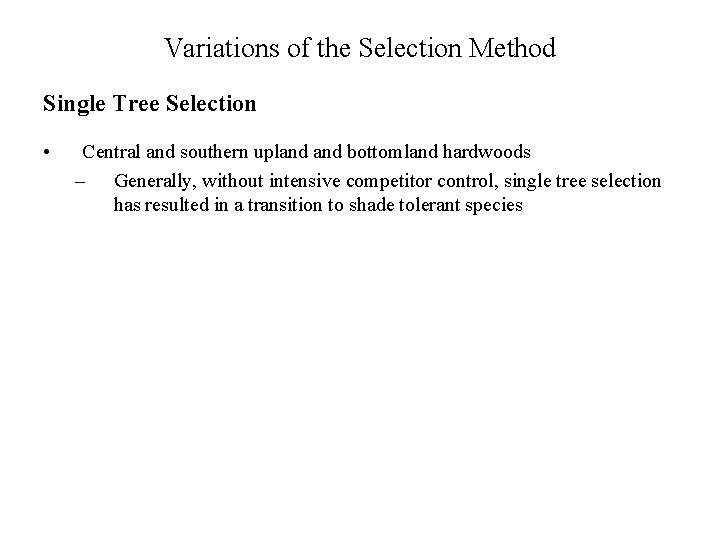 Variations of the Selection Method

Single Tree Selection

• Central and southern upland and bottomland hardwoods
 – Generally, without intensive competitor control, single tree selection has resulted in a transition to shade tolerant species